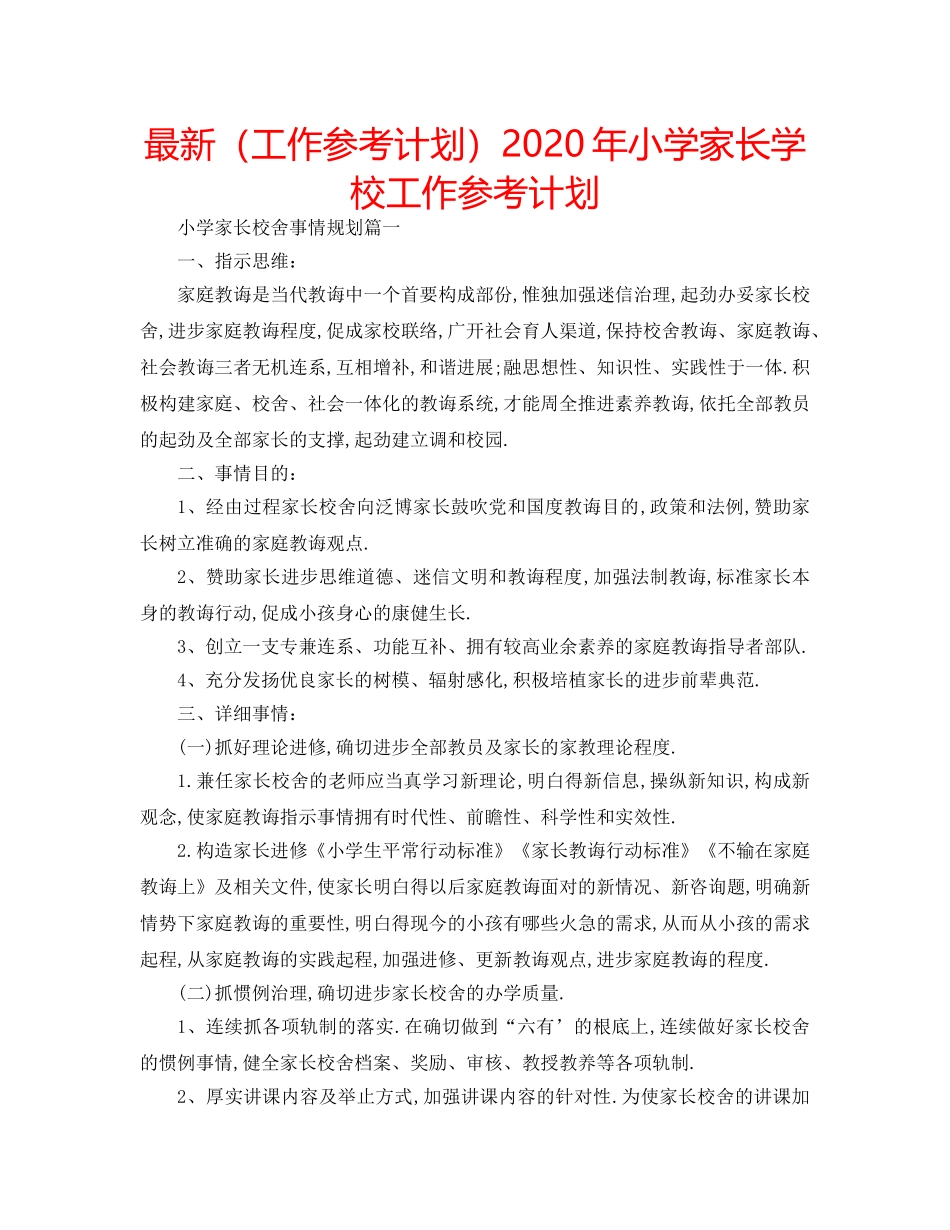 最新（工作参考计划）2020年小学家长学校工作参考计划

小学家长校舍事情规划篇一

一、指示思维：

家庭教诲是当代教诲中一个首要构成部份,惟独加强迷信治理,起劲办妥家长校舍,进步家庭教诲程度,促成家校联络,广开社会育人渠道,保持校舍教诲、家庭教诲、社会教诲三者无机连系,互相增补,和谐进展;融思想性、知识性、实践性于一体.积极构建家庭、校舍、社会一体化的教诲系统,才能周全推进素养教诲,依托全部教员的起劲及全部家长的支撑,起劲建立调和校园.

二、事情目的：

1、经由过程家长校舍向泛博家长鼓吹党和国度教诲目的,政策和法例,赞助家长树立准确的家庭教诲观点.

2、赞助家长进步思维道德、迷信文明和教诲程度,加强法制教诲,标准家长本身的教诲行动,促成小孩身心的康健生长.

3、创立一支专兼连系、功能互补、拥有较高业余素养的家庭教诲指导者部队.

4、充分发扬优良家长的树模、辐射感化,积极培植家长的进步前辈典范.

三、详细事情：

(一)抓好理论进修,确切进步全部教员及家长的家教理论程度.

1.兼任家长校舍的老师应当真学习新理论,明白得新信息,操纵新知识,构成新观念,使家庭教诲指示事情拥有时代性、前瞻性、科学性和实效性.

2.构造家长进修《小学生平常行动标准》《家长教诲行动标准》《不输在家庭教诲上》及相关文件,使家长明白得以后家庭教诲面对的新情况、新咨询题,明确新情势下家庭教诲的重要性,明白得现今的小孩有哪些火急的需求,从而从小孩的需求起程,从家庭教诲的实践起程,加强进修、更新教诲观点,进步家庭教诲的程度.

(二)抓惯例治理,确切进步家长校舍的办学质量.

1、连续抓各项轨制的落实.在确切做到“六有’的根底上,连续做好家长校舍的惯例事情,健全家长校舍档案、奖励、审核、教授教养等各项轨制.

2、厚实讲课内容及举止方式,加强讲课内容的针对性.为使家长校舍的讲课加